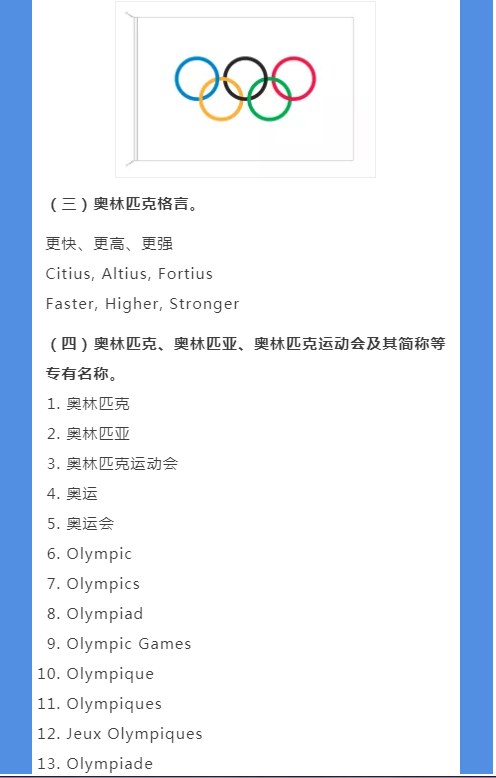 （三）奥林匹克格言。

更快、更高、更强
Citius, Altius, Fortius
Faster, Higher, Stronger

（四）奥林匹克、奥林匹亚、奥林匹克运动会及其简称等专有名称。

1. 奥林匹克
2. 奥林匹亚
3. 奥林匹克运动会
4. 奥运
5. 奥运会
6. Olympic
7. Olympics
8. Olympiad
9. Olympic Games
10. Olympique
11. Olympiques
12. Jeux Olympiques
13. Olympiade